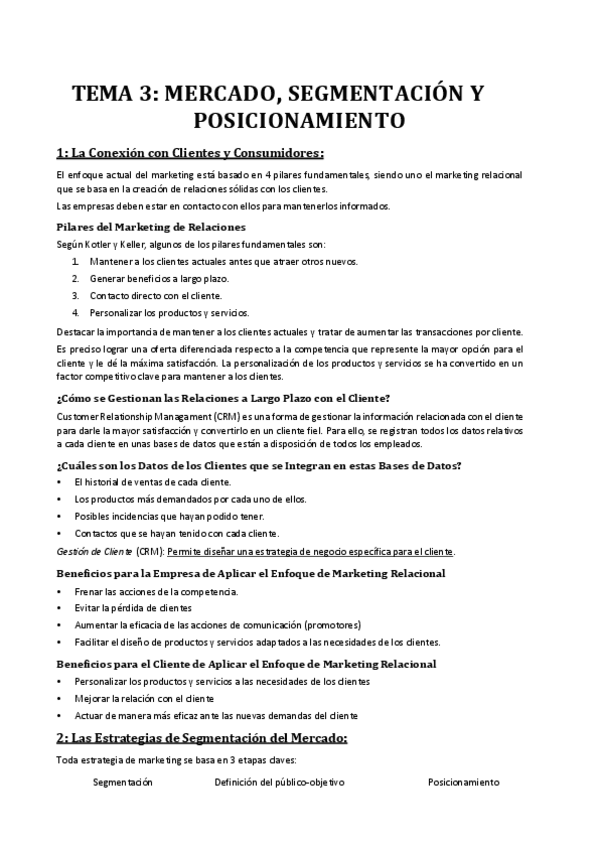 TEMA 3: MERCADO, SEGMENTACIÓN Y POSICIONAMIENTO

1: La Conexión con Clientes y Consumidores:

El enfoque actual del marketing está basado en 4 pilares fundamentales, siendo uno el marketing relacional que se basa en la creación de relaciones sólidas con los clientes.

Las empresas deben estar en contacto con ellos para mantenerlos informados.

Pilares del Marketing de Relaciones

Según Kotler y Keller, algunos de los pilares fundamentales son:

1. Mantener a los clientes actuales antes que atraer otros nuevos.
2. Generar beneficios a largo plazo.
3. Contacto directo con el cliente.
4. Personalizar los productos y servicios.

Destacar la importancia de mantener a los clientes actuales y tratar de aumentar las transacciones por cliente.

Es preciso lograr una oferta diferenciada respecto a la competencia que represente la mayor opción para el cliente y le dé la máxima satisfacción. La personalización de los productos y servicios se ha convertido en un factor competitivo clave para mantener a los clientes.

¿Cómo se Gestionan las Relaciones a Largo Plazo con el Cliente?

Customer Relationship Managament (CRM) es una forma de gestionar la información relacionada con el cliente para darle la mayor satisfacción y convertirlo en un cliente fiel. Para ello, se registran todos los datos relativos a cada cliente en unas bases de datos que están a disposición de todos los empleados.

¿Cuáles son los Datos de los Clientes que se Integran en estas Bases de Datos?

• El historial de ventas de cada cliente.
• Los productos más demandados por cada uno de ellos.
• Posibles incidencias que hayan podido tener.
• Contactos que se hayan tenido con cada cliente.

Gestión de Cliente (CRM): Permite diseñar una estrategia de negocio específica para el cliente.

Beneficios para la Empresa de Aplicar el Enfoque de Marketing Relacional

• Frenar las acciones de la competencia.
• Evitar la pérdida de clientes
• Aumentar la eficacia de las acciones de comunicación (promotores)
• Facilitar el diseño de productos y servicios adaptados a las necesidades de los clientes.

Beneficios para el Cliente de Aplicar el Enfoque de Marketing Relacional

• Personalizar los productos y servicios a las necesidades de los clientes
• Mejorar la relación con el cliente
• Actuar de manera más eficaz ante las nuevas demandas del cliente

2: Las Estrategias de Segmentación del Mercado:

Toda estrategia de marketing se basa en 3 etapas claves:

Segmentación Definición del público-objetivo Posicionamiento